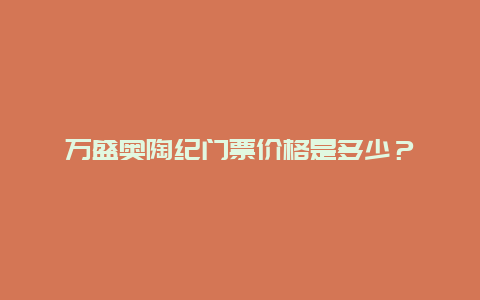 万盛奥陶纪门票价格是多少？